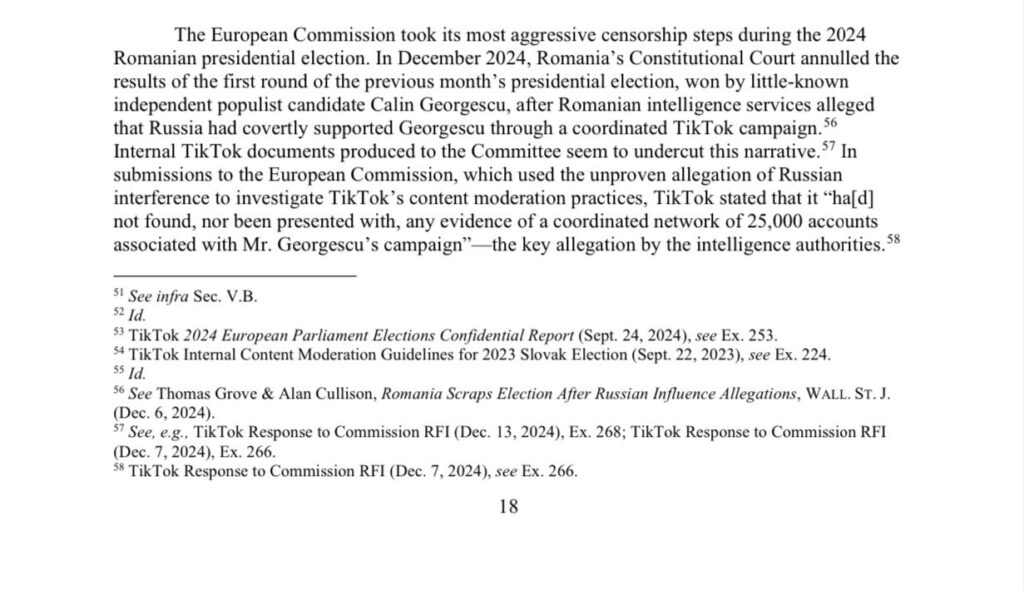 The European Commission took its most aggressive censorship steps during the 2024 Romanian presidential election. In December 2024, Romania's Constitutional Court annulled the results of the first round of the previous month's presidential election, won by little-known independent populist candidate Calin Georgescu, after Romanian intelligence services alleged that Russia had covertly supported Georgescu through a coordinated TikTok campaign.$^{56}$ Internal TikTok documents produced to the Committee seem to undercut this narrative.$^{57}$ In submissions to the European Commission, which used the unproven allegation of Russian interference to investigate TikTok's content moderation practices, TikTok stated that it "ha[d] not found, nor been presented with, any evidence of a coordinated network of 25,000 accounts associated with Mr. Georgescu's campaign"—the key allegation by the intelligence authorities.$^{58}$

$^{51}$ See infra Sec. V.B.
$^{52}$ Id.
$^{53}$ TikTok 2024 European Parliament Elections Confidential Report (Sept. 24, 2024), see Ex. 253.
$^{54}$ TikTok Internal Content Moderation Guidelines for 2023 Slovak Election (Sept. 22, 2023), see Ex. 224.
$^{55}$ Id.
$^{56}$ See Thomas Grove & Alan Cullison, Romania Scraps Election After Russian Influence Allegations, WALL. ST. J. (Dec. 6, 2024).
$^{57}$ See, e.g., TikTok Response to Commission RFI (Dec. 13, 2024), Ex. 268; TikTok Response to Commission RFI (Dec. 7, 2024), Ex. 266.
$^{58}$ TikTok Response to Commission RFI (Dec. 7, 2024), see Ex. 266.

18